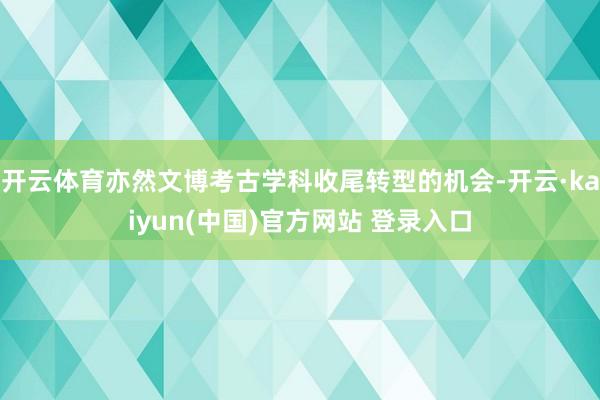 开云体育亦然文博考古学科收尾转型的机会-开云·kaiyun(中国)官方网站 登录入口